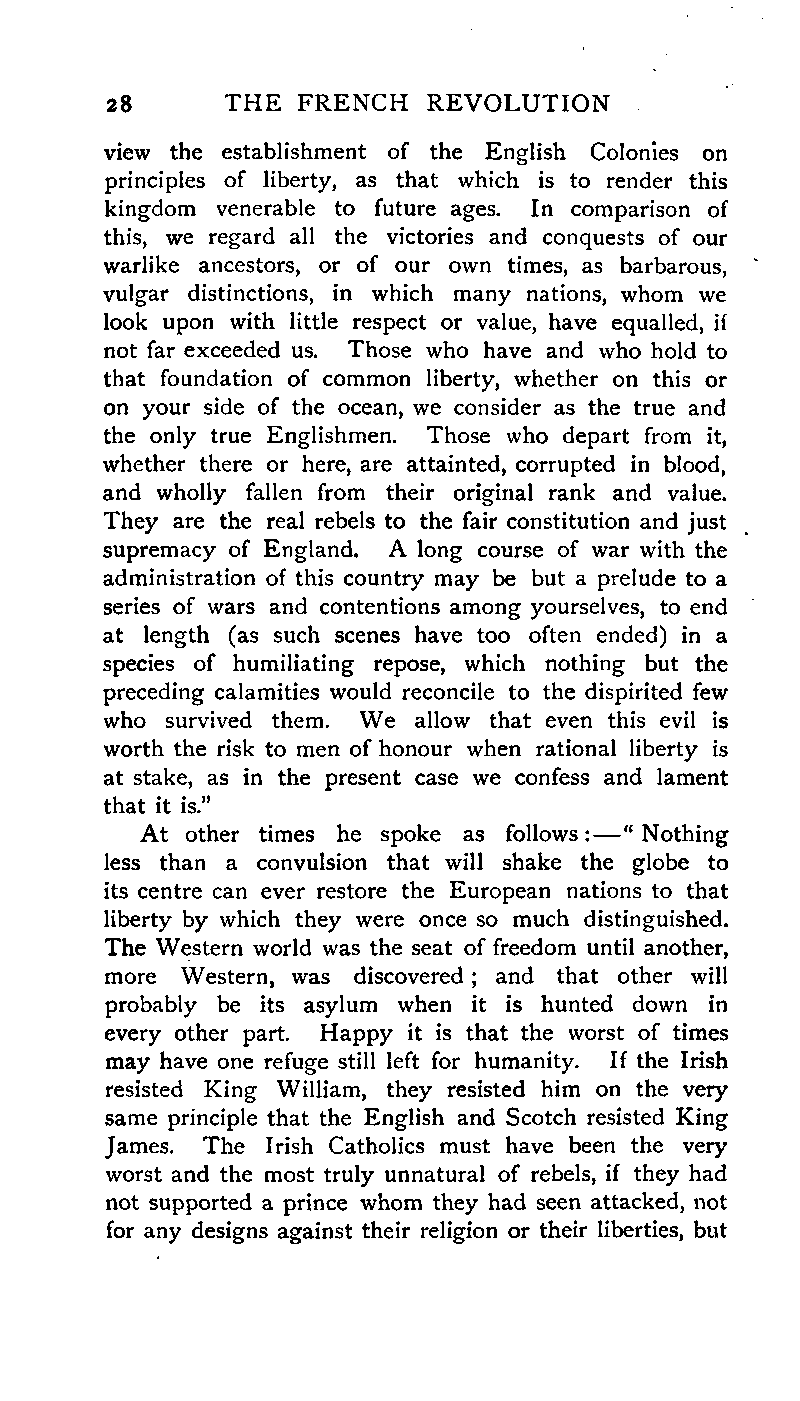 28 THE FRENCH REVOLUTION

view the establishment of the English Colonies on principles of liberty, as that which is to render this kingdom venerable to future ages. In comparison of this, we regard all the victories and conquests of our warlike ancestors, or of our own times, as barbarous, vulgar distinctions, in which many nations, whom we look upon with little respect or value, have equalled, if not far exceeded us. Those who have and who hold to that foundation of common liberty, whether on this or on your side of the ocean, we consider as the true and the only true Englishmen. Those who depart from it, whether there or here, are attainted, corrupted in blood, and wholly fallen from their original rank and value. They are the real rebels to the fair constitution and just supremacy of England. A long course of war with the administration of this country may be but a prelude to a series of wars and contentions among yourselves, to end at length (as such scenes have too often ended) in a species of humiliating repose, which nothing but the preceding calamities would reconcile to the dispirited few who survived them. We allow that even this evil is worth the risk to men of honour when rational liberty is at stake, as in the present case we confess and lament that it is."

At other times he spoke as follows:—"Nothing less than a convulsion that will shake the globe to its centre can ever restore the European nations to that liberty by which they were once so much distinguished. The Western world was the seat of freedom until another, more Western, was discovered; and that other will probably be its asylum when it is hunted down in every other part. Happy it is that the worst of times may have one refuge still left for humanity. If the Irish resisted King William, they resisted him on the very same principle that the English and Scotch resisted King James. The Irish Catholics must have been the very worst and the most truly unnatural of rebels, if they had not supported a prince whom they had seen attacked, not for any designs against their religion or their liberties, but